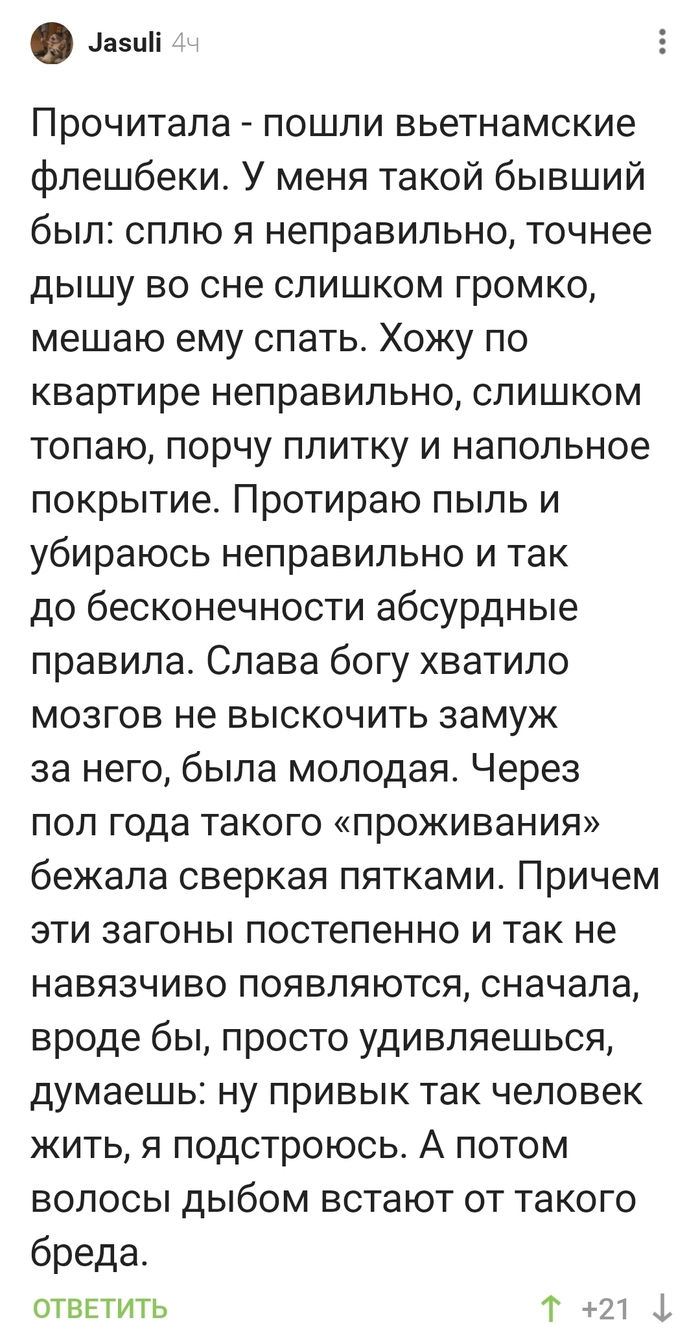 Jasuli 4ч

Прочитала - пошли вьетнамские флешбеки. У меня такой бывший был: сплю я неправильно, точнее дышу во сне слишком громко, мешаю ему спать. Хожу по квартире неправильно, слишком топаю, порчу плитку и напольное покрытие. Протираю пыль и убираюсь неправильно и так до бесконечности абсурдные правила. Слава богу хватило мозгов не выскочить замуж за него, была молодая. Через пол года такого «проживания» бежала сверкая пятками. Причем эти загоны постепенно и так не навязчиво появляются, сначала, вроде бы, просто удивляешься, думаешь: ну привык так человек жить, я подстроюсь. А потом волосы дыбом встают от такого бреда.

ОТВЕТИТЬ

+21